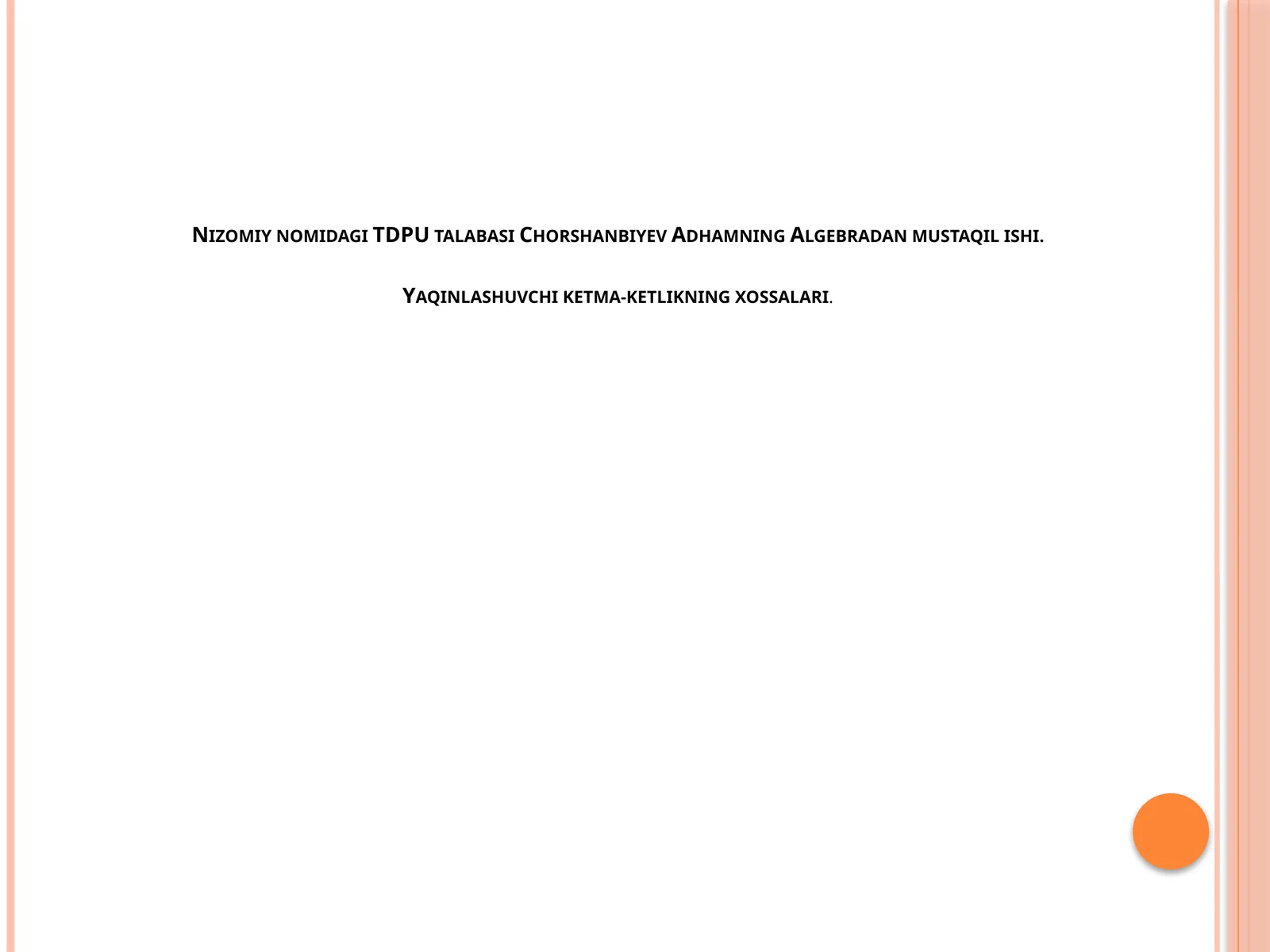 Nizomiy nomidagi TDPU talabasi Chorshanbiyev Adhamning Algebradan mustaqil ishi.

Yaqinlashuvchi ketma-ketlikning xossalari.